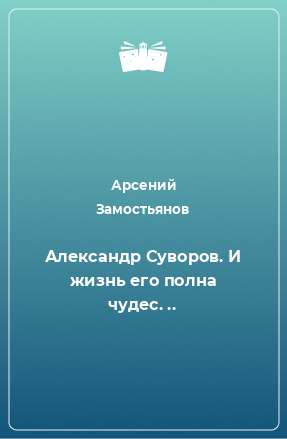 Арсений Замостьянов

Александр Суворов. И жизнь его полна чудес. ..